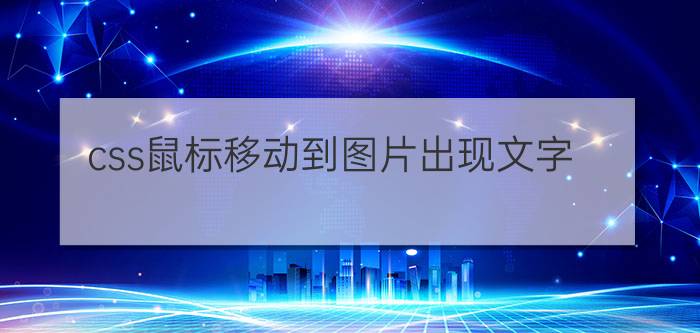 css鼠标移动到图片出现文字